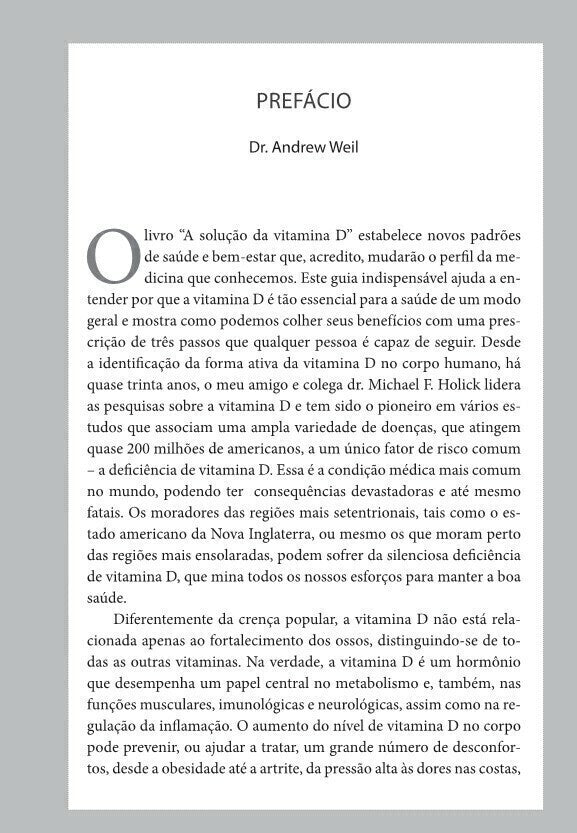 PREFÁCIO

Dr. Andrew Weil

O livro "A solução da vitamina D" estabelece novos padrões de saúde e bem-estar que, acredito, mudarão o perfil da medicina que conhecemos. Este guia indispensável ajuda a entender por que a vitamina D é tão essencial para a saúde de um modo geral e mostra como podemos colher seus benefícios com uma prescrição de três passos que qualquer pessoa é capaz de seguir. Desde a identificação da forma ativa da vitamina D no corpo humano, há quase trinta anos, o meu amigo e colega dr. Michael F. Holick lidera as pesquisas sobre a vitamina D e tem sido o pioneiro em vários estudos que associam uma ampla variedade de doenças, que atingem quase 200 milhões de americanos, a um único fator de risco comum – a deficiência de vitamina D. Essa é a condição médica mais comum no mundo, podendo ter consequências devastadoras e até mesmo fatais. Os moradores das regiões mais setentrionais, tais como o estado americano da Nova Inglaterra, ou mesmo os que moram perto das regiões mais ensolaradas, podem sofrer da silenciosa deficiência de vitamina D, que mina todos os nossos esforços para manter a boa saúde.

Diferentemente da crença popular, a vitamina D não está relacionada apenas ao fortalecimento dos ossos, distinguindo-se de todas as outras vitaminas. Na verdade, a vitamina D é um hormônio que desempenha um papel central no metabolismo e, também, nas funções musculares, imunológicas e neurológicas, assim como na regulação da inflamação. O aumento do nível de vitamina D no corpo pode prevenir, ou ajudar a tratar, um grande número de desconfortos, desde a obesidade até a artrite, da pressão alta às dores nas costas,